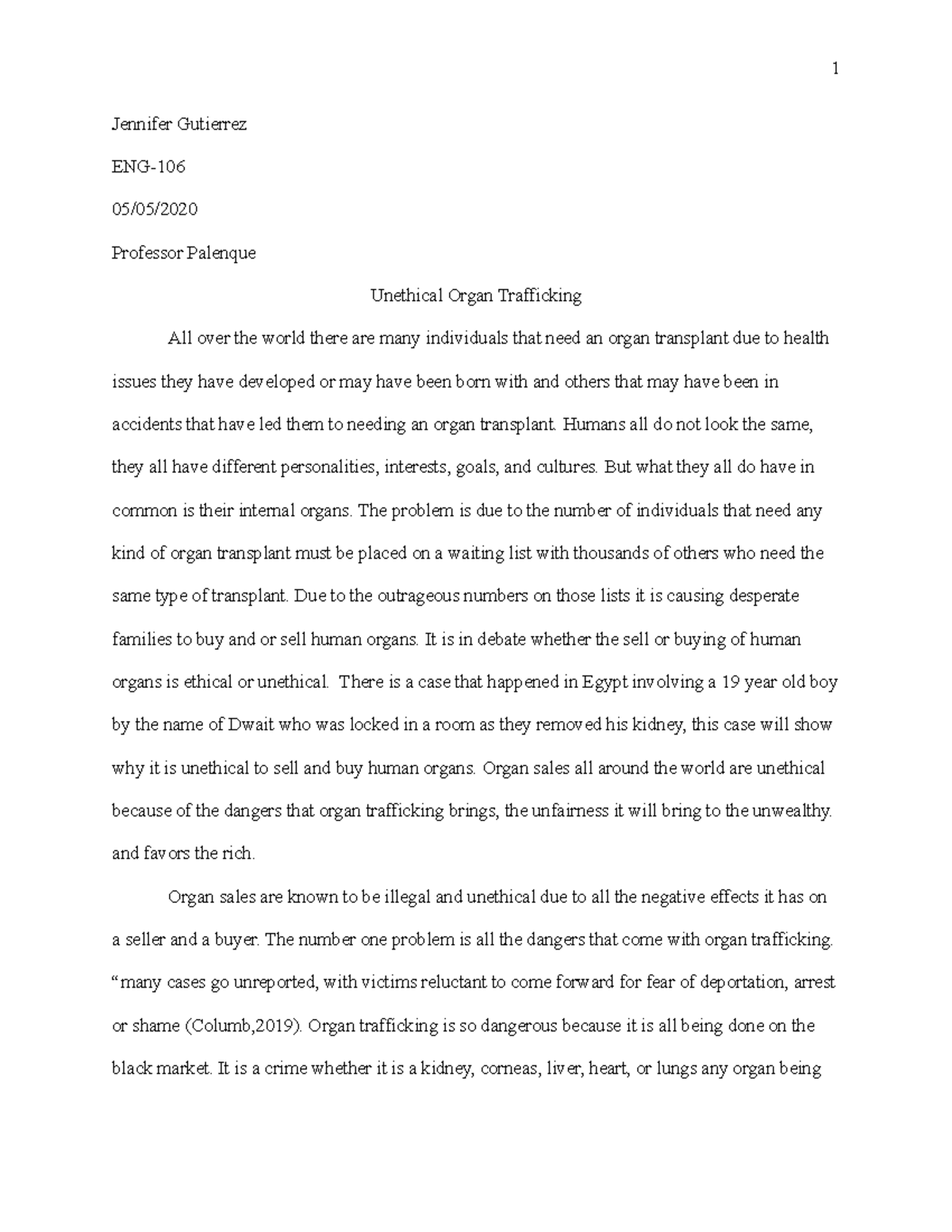 1

Jennifer Gutierrez

ENG-106

05/05/2020

Professor Palenque

Unethical Organ Trafficking

All over the world there are many individuals that need an organ transplant due to health issues they have developed or may have been born with and others that may have been in accidents that have led them to needing an organ transplant. Humans all do not look the same, they all have different personalities, interests, goals, and cultures. But what they all do have in common is their internal organs. The problem is due to the number of individuals that need any kind of organ transplant must be placed on a waiting list with thousands of others who need the same type of transplant. Due to the outrageous numbers on those lists it is causing desperate families to buy and or sell human organs. It is in debate whether the sell or buying of human organs is ethical or unethical. There is a case that happened in Egypt involving a 19 year old boy by the name of Dwait who was locked in a room as they removed his kidney, this case will show why it is unethical to sell and buy human organs. Organ sales all around the world are unethical because of the dangers that organ trafficking brings, the unfairness it will bring to the unwealthy. and favors the rich.

Organ sales are known to be illegal and unethical due to all the negative effects it has on a seller and a buyer. The number one problem is all the dangers that come with organ trafficking. “many cases go unreported, with victims reluctant to come forward for fear of deportation, arrest or shame (Columb,2019). Organ trafficking is so dangerous because it is all being done on the black market. It is a crime whether it is a kidney, corneas, liver, heart, or lungs any organ being